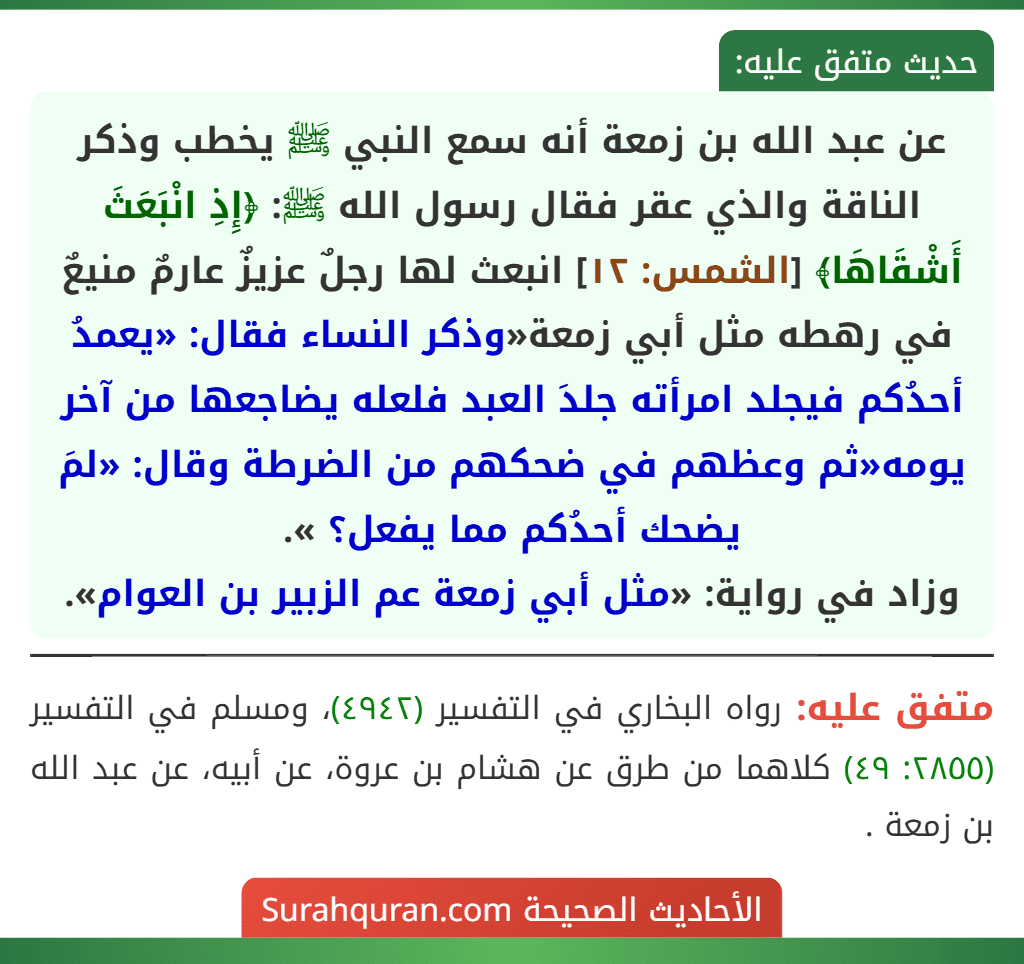 حديث متفق عليه:

عن عبد الله بن زمعة أنه سمع النبي ﷺ يخطب وذكر الناقة والذي عقر فقال رسول الله ﷺ: ﴿إِذِ انْبَعَثَ أَشْقَاهَا﴾ [الشمس: ١٢] انبعث لها رجلٌ عزيزٌ عارمٌ منيعٌ في رهطه مثل أبي زمعة«وذكر النساء فقال: «يعمدُ أحدُكم فيجلد امرأته جلدَ العبد فلعله يضاجعها من آخر يومه«ثم وعظهم في ضحكهم من الضرطة وقال: «لمَ يضحك أحدُكم مما يفعل؟ ».

وزاد في رواية: «مثل أبي زمعة عم الزبير بن العوام».

متفق عليه: رواه البخاري في التفسير (٤٩٤٢)، ومسلم في التفسير (٢٨٥٥: ٤٩) كلاهما من طرق عن هشام بن عروة، عن أبيه، عن عبد الله بن زمعة .

الأحاديث الصحيحة Surahquran.com